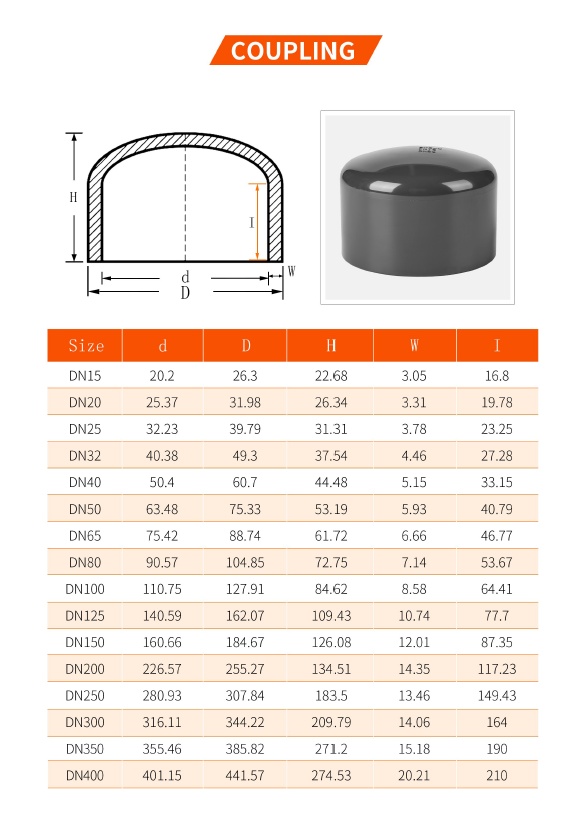 COUPLING

H
I
d
D
W

| Size | d | D | H | W | I |
|---|---|---|---|---|---|
| DN15 | 20.2 | 26.3 | 22.68 | 3.05 | 16.8 |
| DN20 | 25.37 | 31.98 | 26.34 | 3.31 | 19.78 |
| DN25 | 32.23 | 39.79 | 31.31 | 3.78 | 23.25 |
| DN32 | 40.38 | 49.3 | 37.54 | 4.46 | 27.28 |
| DN40 | 50.4 | 60.7 | 44.48 | 5.15 | 33.15 |
| DN50 | 63.48 | 75.33 | 53.19 | 5.93 | 40.79 |
| DN65 | 75.42 | 88.74 | 61.72 | 6.66 | 46.77 |
| DN80 | 90.57 | 104.85 | 72.75 | 7.14 | 53.67 |
| DN100 | 110.75 | 127.91 | 84.62 | 8.58 | 64.41 |
| DN125 | 140.59 | 162.07 | 109.43 | 10.74 | 77.7 |
| DN150 | 160.66 | 184.67 | 126.08 | 12.01 | 87.35 |
| DN200 | 226.57 | 255.27 | 134.51 | 14.35 | 117.23 |
| DN250 | 280.93 | 307.84 | 183.5 | 13.46 | 149.43 |
| DN300 | 316.11 | 344.22 | 209.79 | 14.06 | 164 |
| DN350 | 355.46 | 385.82 | 271.2 | 15.18 | 190 |
| DN400 | 401.15 | 441.57 | 274.53 | 20.21 | 210 |